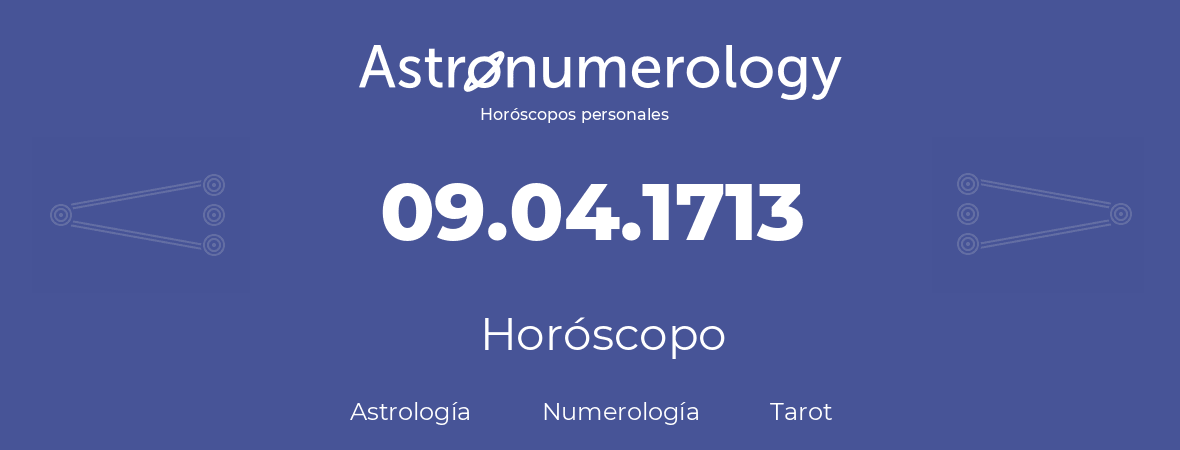 Astronumerology
Horóscopos personales

09.04.1713

Horóscopo

Astrología Numerología Tarot